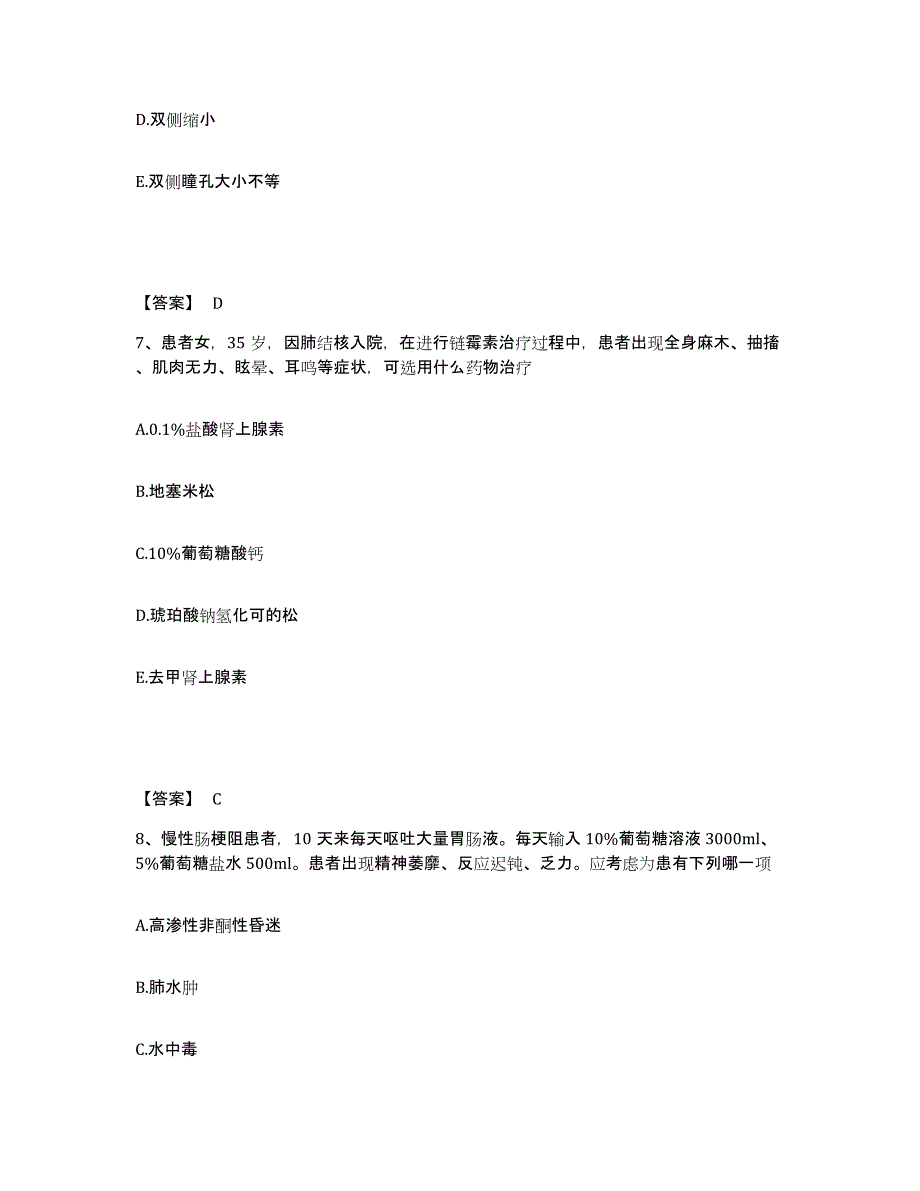 D.双侧缩小

E.双侧瞳孔大小不等

【答案】 D

7、患者女，35 岁，因肺结核入院，在进行链霉素治疗过程中，患者出现全身麻木、抽搐、肌肉无力、眩晕、耳鸣等症状，可选用什么药物治疗

A.0.1%盐酸肾上腺素

B.地塞米松

C.10%葡萄糖酸钙

D.琥珀酸钠氢化可的松

E.去甲肾上腺素

【答案】 C

8、慢性肠梗阻患者，10 天来每天呕吐大量胃肠液。每天输入 10%葡萄糖溶液 3000ml、5%葡萄糖盐水 500ml。患者出现精神萎靡、反应迟钝、乏力。应考虑为患有下列哪一项

A.高渗性非酮性昏迷

B.肺水肿

C.水中毒